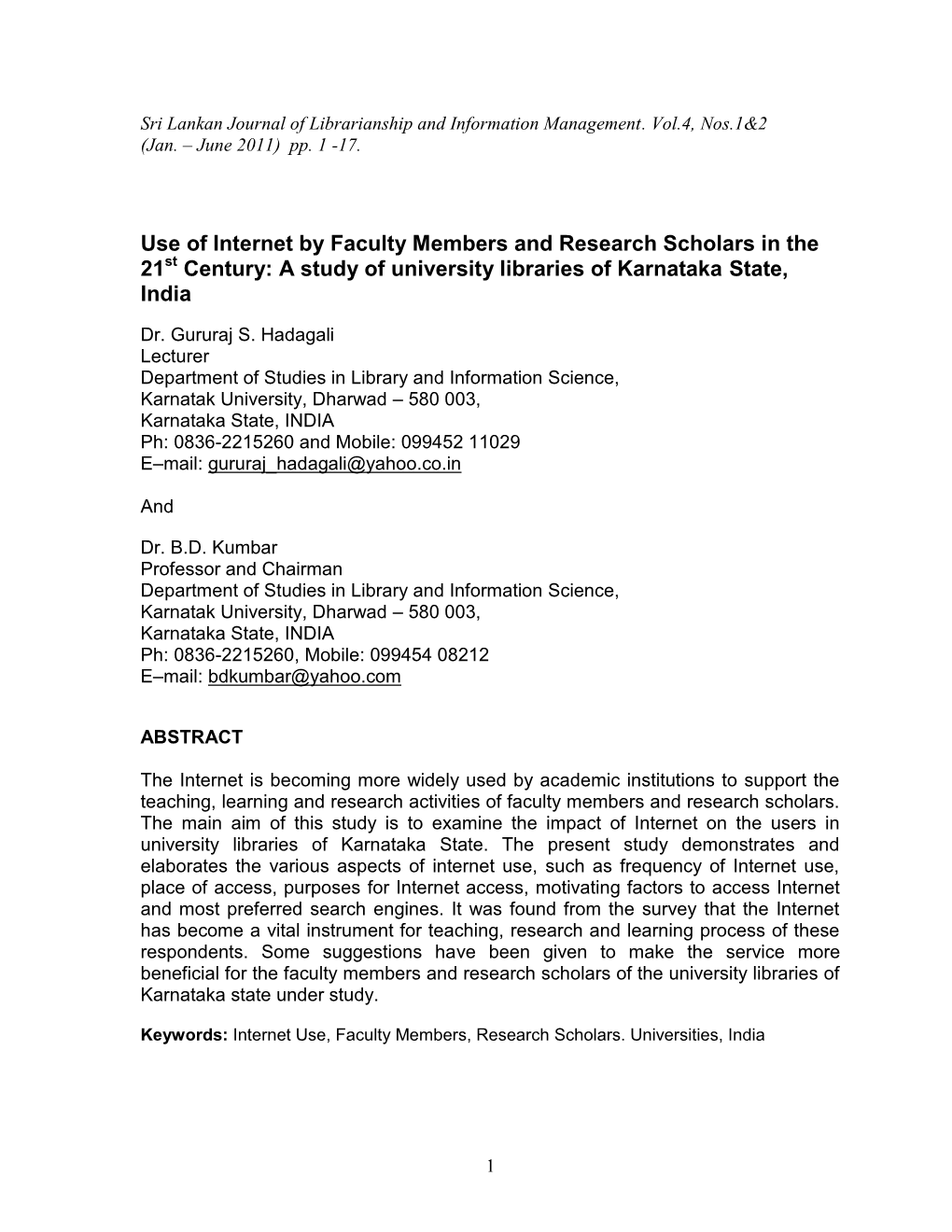 Sri Lankan Journal of Librarianship and Information Management. Vol.4, Nos.1&2 (Jan. – June 2011) pp. 1 -17.

Use of Internet by Faculty Members and Research Scholars in the 21$^{st}$ Century: A study of university libraries of Karnataka State, India

Dr. Gururaj S. Hadagali
Lecturer
Department of Studies in Library and Information Science,
Karnatak University, Dharwad – 580 003,
Karnataka State, INDIA
Ph: 0836-2215260 and Mobile: 099452 11029
E–mail: gururaj_hadagali@yahoo.co.in

And

Dr. B.D. Kumbar
Professor and Chairman
Department of Studies in Library and Information Science,
Karnatak University, Dharwad – 580 003,
Karnataka State, INDIA
Ph: 0836-2215260, Mobile: 099454 08212
E–mail: bdkumbar@yahoo.com

ABSTRACT

The Internet is becoming more widely used by academic institutions to support the teaching, learning and research activities of faculty members and research scholars. The main aim of this study is to examine the impact of Internet on the users in university libraries of Karnataka State. The present study demonstrates and elaborates the various aspects of internet use, such as frequency of Internet use, place of access, purposes for Internet access, motivating factors to access Internet and most preferred search engines. It was found from the survey that the Internet has become a vital instrument for teaching, research and learning process of these respondents. Some suggestions have been given to make the service more beneficial for the faculty members and research scholars of the university libraries of Karnataka state under study.

Keywords: Internet Use, Faculty Members, Research Scholars. Universities, India

1